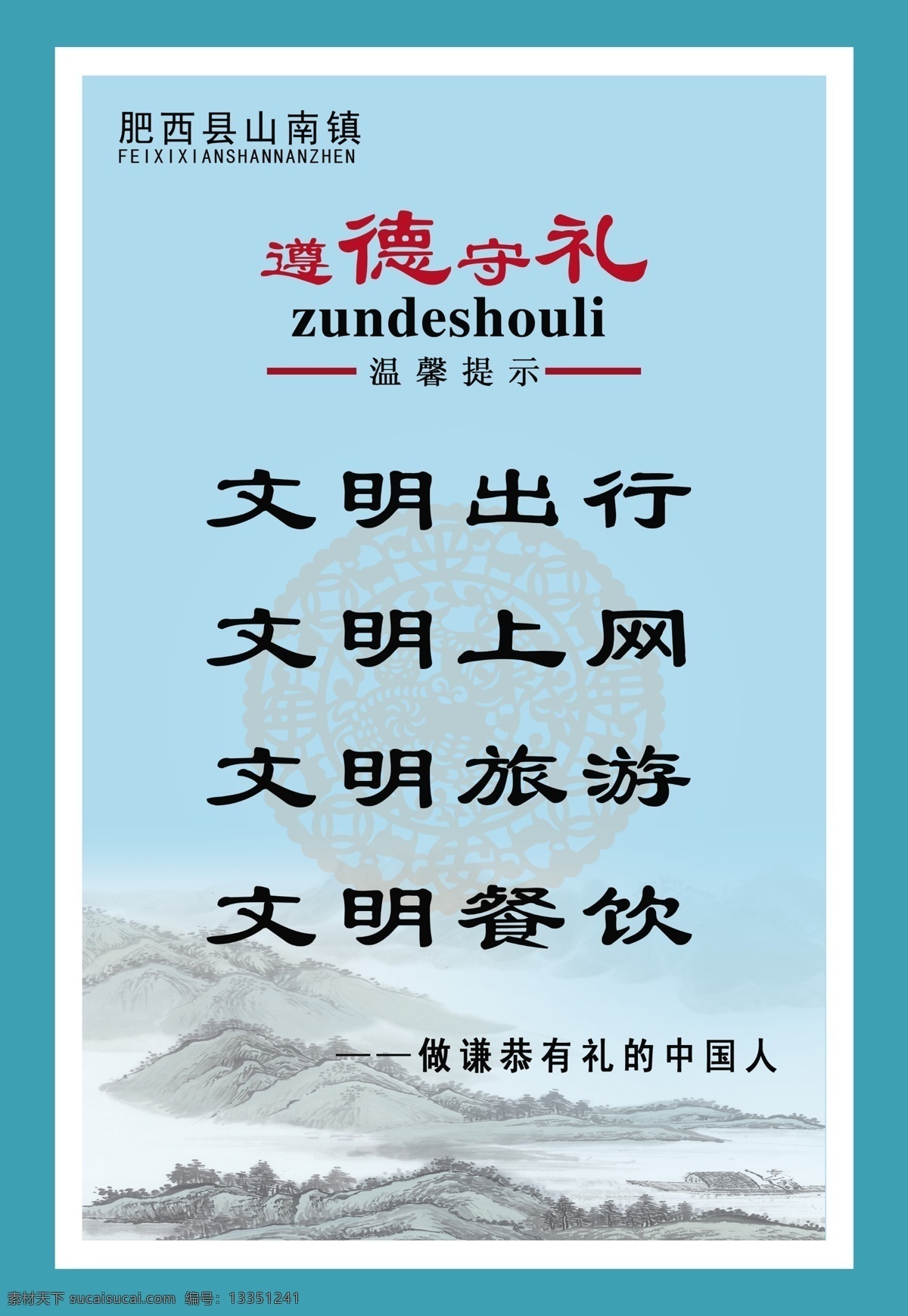 肥西县山南镇
FEIXIXIANSHANNANZHEN

遵德守礼
zundeshouli
温馨提示

文明出行
文明上网
文明旅游
文明餐饮

——做谦恭有礼的中国人

素材天下 sucaisucai.com 编号：13351241